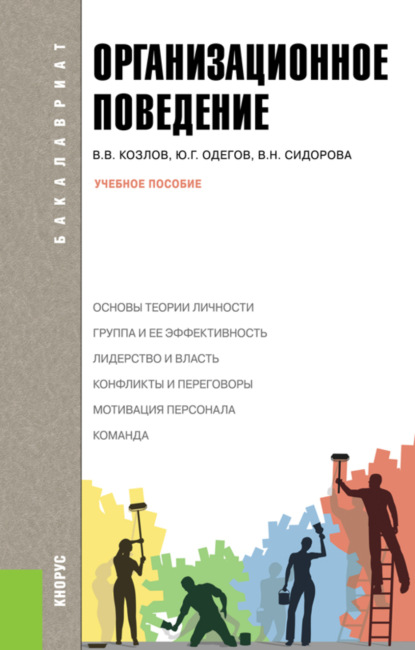 БАКАЛАВРИАТ

ОРГАНИЗАЦИОННОЕ ПОВЕДЕНИЕ

В.В. КОЗЛОВ, Ю.Г. ОДЕГОВ, В.Н. СИДОРОВА

УЧЕБНОЕ ПОСОБИЕ

ОСНОВЫ ТЕОРИИ ЛИЧНОСТИ

ГРУППА И ЕЕ ЭФФЕКТИВНОСТЬ

ЛИДЕРСТВО И ВЛАСТЬ

КОНФЛИКТЫ И ПЕРЕГОВОРЫ

МОТИВАЦИЯ ПЕРСОНАЛА

КОМАНДА

КНОРУС